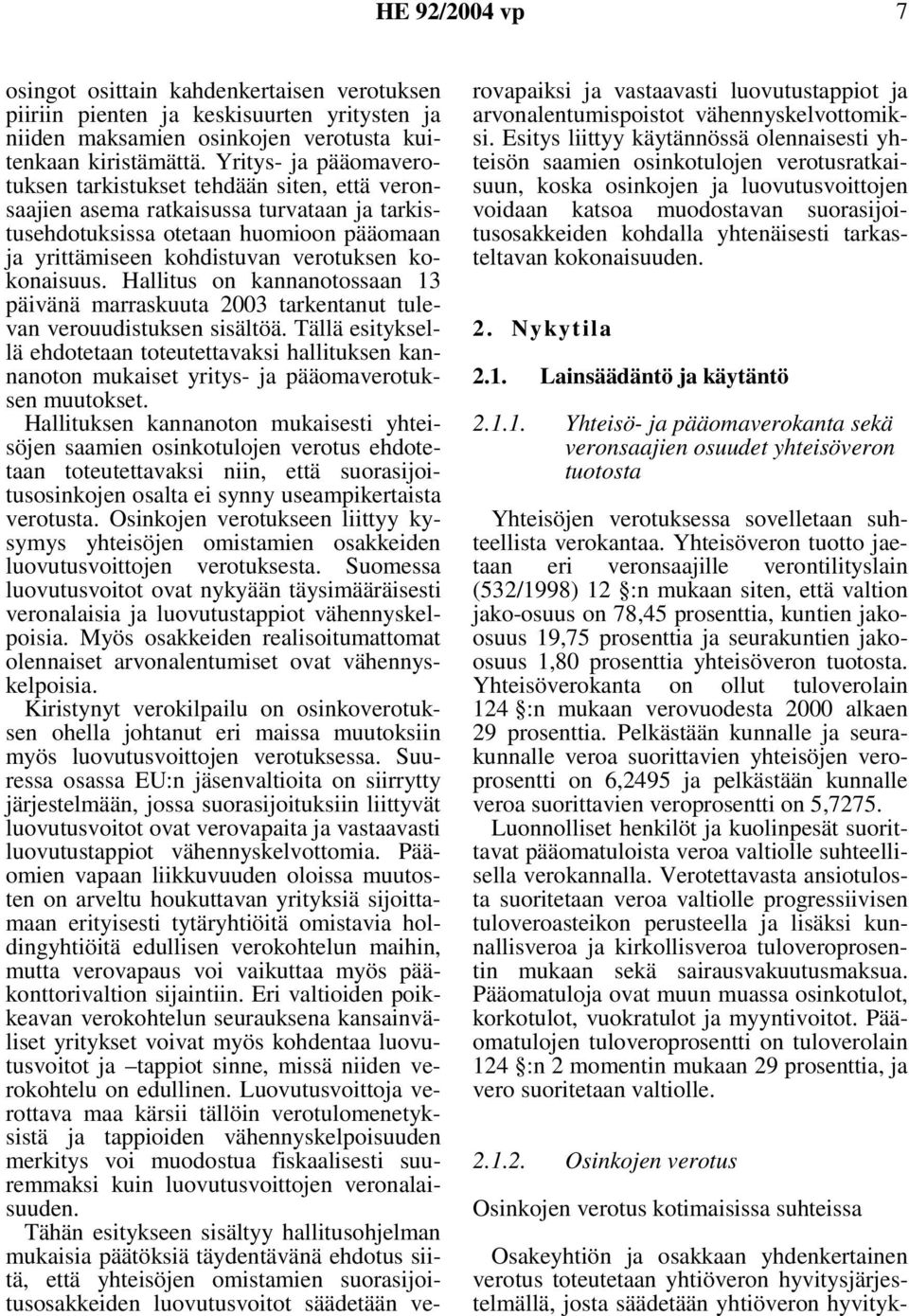 HE 92/2004 vp 7

osingot osittain kahdenkertaisen verotuksen piiriin pienten ja keskisuurten yritysten ja niiden maksamien osinkojen verotusta kuitenkaan kiristämättä. Yritys- ja pääomaverotuksen tarkistukset tehdään siten, että veronsaajien asema ratkaisussa turvataan ja tarkistusehdotuksissa otetaan huomioon pääomaan ja yrittämiseen kohdistuvan verotuksen kokonaisuus. Hallitus on kannanotossaan 13 päivänä marraskuuta 2003 tarkentanut tulevan verouudistuksen sisältöä. Tällä esityksellä ehdotetaan toteutettavaksi hallituksen kannanoton mukaiset yritys- ja pääomaverotuksen muutokset.

Hallituksen kannanoton mukaisesti yhteisöjen saamien osinkotulojen verotus ehdotetaan toteutettavaksi niin, että suorasijoitusosinkojen osalta ei synny useampikertaista verotusta. Osinkojen verotukseen liittyy kysymys yhteisöjen omistamien osakkeiden luovutusvoittojen verotuksesta. Suomessa luovutusvoitot ovat nykyään täysimääräisesti veronalaisia ja luovutustappiot vähennyskelpoisia. Myös osakkeiden realisoitumattomat olennaiset arvonalentumiset ovat vähennyskelpoisia.

Kiristynyt verokilpailu on osinkoverotuksen ohella johtanut eri maissa muutoksiin myös luovutusvoittojen verotuksessa. Suuressa osassa EU:n jäsenvaltioita on siirrytty järjestelmään, jossa suorasijoituksiin liittyvät luovutusvoitot ovat verovapaita ja vastaavasti luovutustappiot vähennyskelvottomia. Pääomien vapaan liikkuvuuden oloissa muutosten on arveltu houkuttavan yrityksiä sijoittamaan erityisesti tytäryhtiöitä omistavia holdingyhtiöitä edullisen verokohtelun maihin, mutta verovapaus voi vaikuttaa myös pääkonttorivaltion sijaintiin. Eri valtioiden poikkeavan verokohtelun seurauksena kansainväliset yritykset voivat myös kohdentaa luovutusvoitot ja –tappiot sinne, missä niiden verokohtelu on edullinen. Luovutusvoittoja verottava maa kärsii tällöin verotulomenetyksistä ja tappioiden vähennyskelpoisuuden merkitys voi muodostua fiskaalisesti suuremmaksi kuin luovutusvoittojen veronalaisuuden.

Tähän esitykseen sisältyy hallitusohjelman mukaisia päätöksiä täydentävänä ehdotus siitä, että yhteisöjen omistamien suorasijoitusosakkeiden luovutusvoitot säädetään verovapaiksi ja vastaavasti luovutustappiot ja arvonalentumispoistot vähennyskelvottomiksi. Esitys liittyy käytännössä olennaisesti yhteisön saamien osinkotulojen verotusratkaisuun, koska osinkojen ja luovutusvoittojen voidaan katsoa muodostavan suorasijoitusosakkeiden kohdalla yhtenäisesti tarkasteltavan kokonaisuuden.

2. Nykytila

2.1. Lainsäädäntö ja käytäntö

2.1.1. Yhteisö- ja pääomaverokanta sekä veronsaajien osuudet yhteisöveron tuotosta

Yhteisöjen verotuksessa sovelletaan suhteellista verokantaa. Yhteisöveron tuotto jaetaan eri veronsaajille verontilityslain (532/1998) 12 §:n mukaan siten, että valtion jako-osuus on 78,45 prosenttia, kuntien jako-osuus 19,75 prosenttia ja seurakuntien jako-osuus 1,80 prosenttia yhteisöveron tuotosta. Yhteisöverokanta on ollut tuloverolain 124 §:n mukaan verovuodesta 2000 alkaen 29 prosenttia. Pelkästään kunnalle ja seurakunnalle veroa suorittavien yhteisöjen veroprosentti on 6,2495 ja pelkästään kunnalle veroa suorittavien veroprosentti on 5,7275.

Luonnolliset henkilöt ja kuolinpesät suorittavat pääomatuloista veroa valtiolle suhteellisella verokannalla. Verotettavasta ansiotulosta suoritetaan veroa valtiolle progressiivisen tuloveroasteikon perusteella ja lisäksi kunnallisveroa ja kirkollisveroa tuloveroprosentin mukaan sekä sairausvakuutusmaksua. Pääomatuloja ovat muun muassa osinkotulot, korkotulot, vuokratulot ja myyntivoitot. Pääomatulojen tuloveroprosentti on tuloverolain 124 §:n 2 momentin mukaan 29 prosenttia, ja vero suoritetaan valtiolle.

2.1.2. Osinkojen verotus

Osinkojen verotus kotimaisissa suhteissa

Osakeyhtiön ja osakkaan yhdenkertainen verotus toteutetaan yhtiöveron hyvitysjärjestelmällä, josta säädetään yhtiöveron hyvityk-